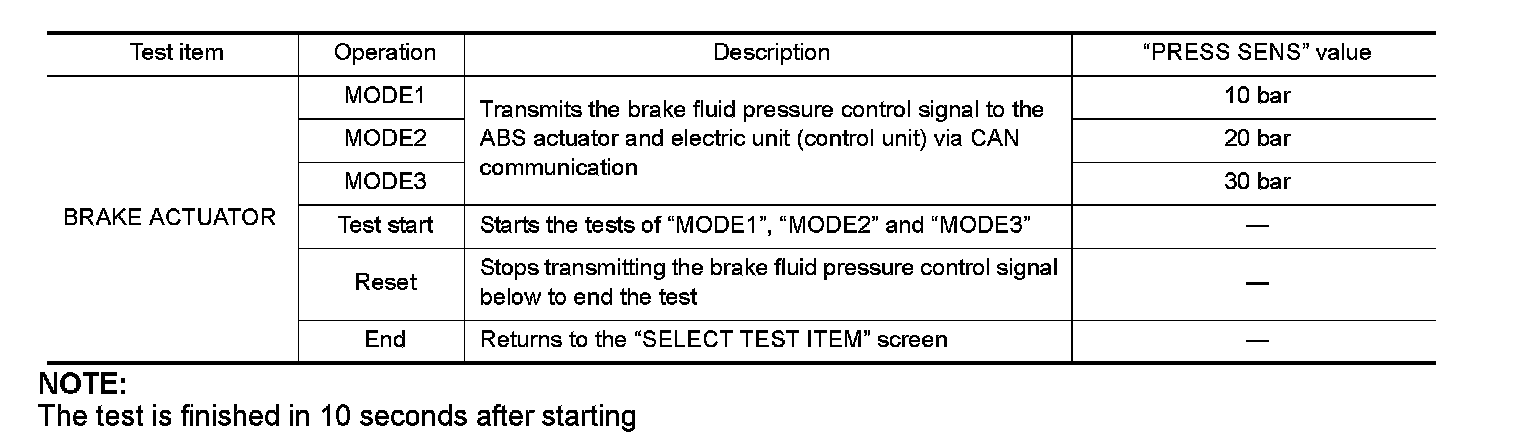 | Test item | Operation | Description | "PRESS SENS" value |
|---|---|---|---|
| BRAKE ACTUATOR | MODE1 | Transmits the brake fluid pressure control signal to the ABS actuator and electric unit (control unit) via CAN communication | 10 bar |
|  | MODE2 |  | 20 bar |
|  | MODE3 |  | 30 bar |
|  | Test start | Starts the tests of "MODE1", "MODE2" and "MODE3" | — |
|  | Reset | Stops transmitting the brake fluid pressure control signal below to end the test | — |
|  | End | Returns to the "SELECT TEST ITEM" screen | — |

NOTE:
The test is finished in 10 seconds after starting